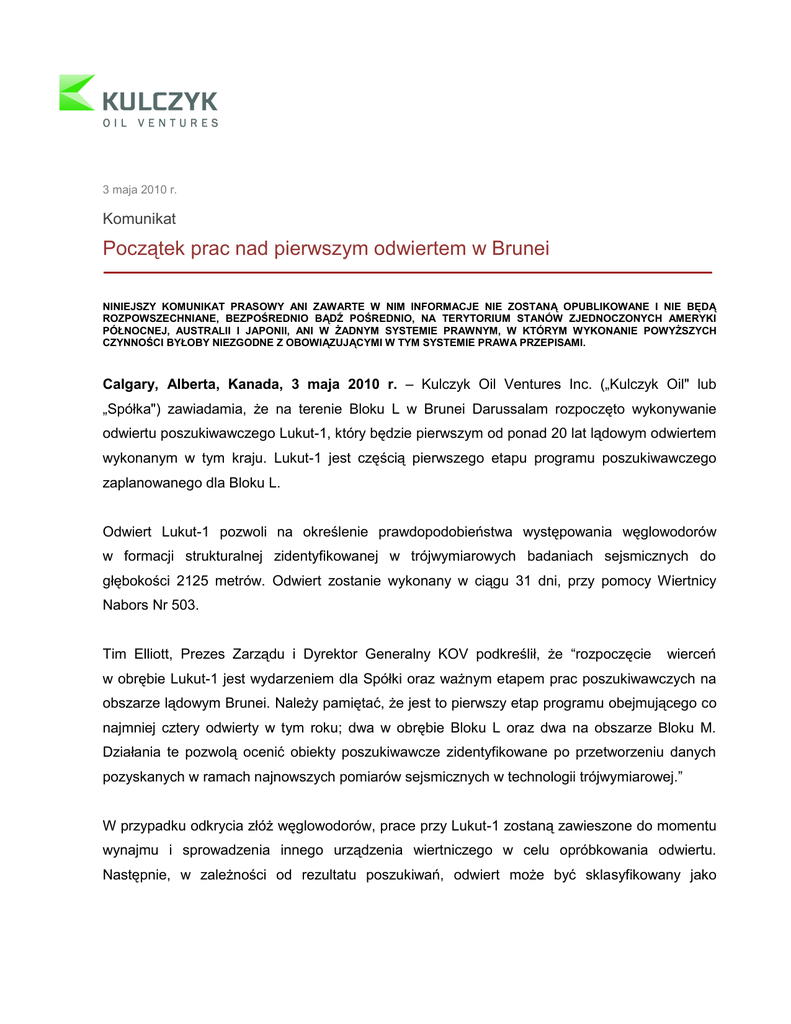 KULCZYK
OIL VENTURES

3 maja 2010 r.

Komunikat

Początek prac nad pierwszym odwiertem w Brunei

NINIEJSZY KOMUNIKAT PRASOWY ANI ZAWARTE W NIM INFORMACJE NIE ZOSTANĄ OPUBLIKOWANE I NIE BĘDĄ ROZPOWSZECHNIANE, BEZPOŚREDNIO BĄDŹ POŚREDNIO, NA TERYTORIUM STANÓW ZJEDNOCZONYCH AMERYKI PÓŁNOCNEJ, AUSTRALII I JAPONII, ANI W ŻADNYM SYSTEMIE PRAWNYM, W KTÓRYM WYKONANIE POWYŻSZYCH CZYNNOŚCI BYŁOBY NIEZGODNE Z OBOWIĄZUJĄCYMI W TYM SYSTEMIE PRAWA PRZEPISAMI.

Calgary, Alberta, Kanada, 3 maja 2010 r. – Kulczyk Oil Ventures Inc. („Kulczyk Oil" lub „Spółka") zawiadamia, że na terenie Bloku L w Brunei Darussalam rozpoczęto wykonywanie odwiertu poszukiwawczego Lukut-1, który będzie pierwszym od ponad 20 lat lądowym odwiertem wykonanym w tym kraju. Lukut-1 jest częścią pierwszego etapu programu poszukiwawczego zaplanowanego dla Bloku L.

Odwiert Lukut-1 pozwoli na określenie prawdopodobieństwa występowania węglowodorów w formacji strukturalnej zidentyfikowanej w trójwymiarowych badaniach sejsmicznych do głębokości 2125 metrów. Odwiert zostanie wykonany w ciągu 31 dni, przy pomocy Wiertnicy Nabors Nr 503.

Tim Elliott, Prezes Zarządu i Dyrektor Generalny KOV podkreślił, że “rozpoczęcie wierceń w obrębie Lukut-1 jest wydarzeniem dla Spółki oraz ważnym etapem prac poszukiwawczych na obszarze lądowym Brunei. Należy pamiętać, że jest to pierwszy etap programu obejmującego co najmniej cztery odwierty w tym roku; dwa w obrębie Bloku L oraz dwa na obszarze Bloku M. Działania te pozwolą ocenić obiekty poszukiwawcze zidentyfikowane po przetworzeniu danych pozyskanych w ramach najnowszych pomiarów sejsmicznych w technologii trójwymiarowej.”

W przypadku odkrycia złóż węglowodorów, prace przy Lukut-1 zostaną zawieszone do momentu wynajmu i sprowadzenia innego urządzenia wiertniczego w celu opróbkowania odwiertu. Następnie, w zależności od rezultatu poszukiwań, odwiert może być sklasyfikowany jako